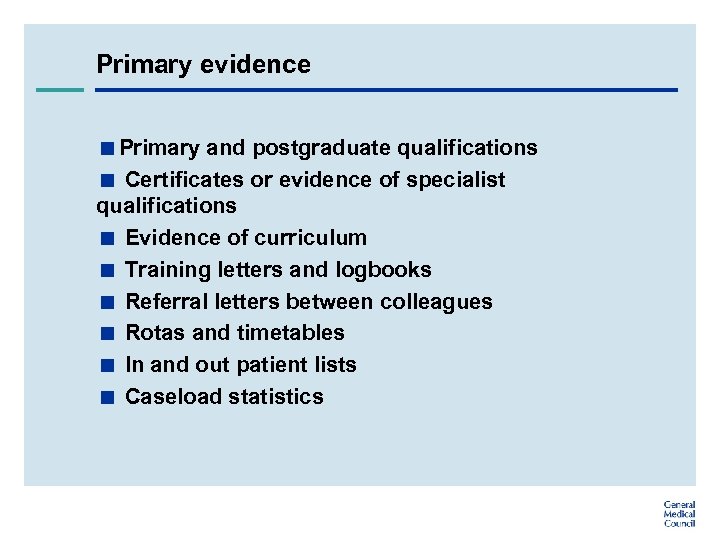 Primary evidence

• Primary and postgraduate qualifications
• Certificates or evidence of specialist qualifications
• Evidence of curriculum
• Training letters and logbooks
• Referral letters between colleagues
• Rotas and timetables
• In and out patient lists
• Caseload statistics

General
Medical
Council